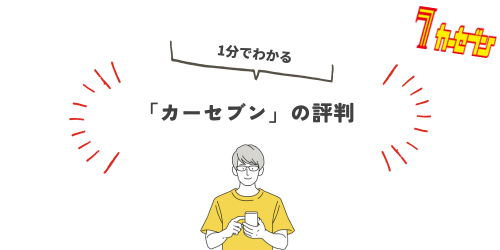 7 カーセブン

1分でわかる

「カーセブン」の評判